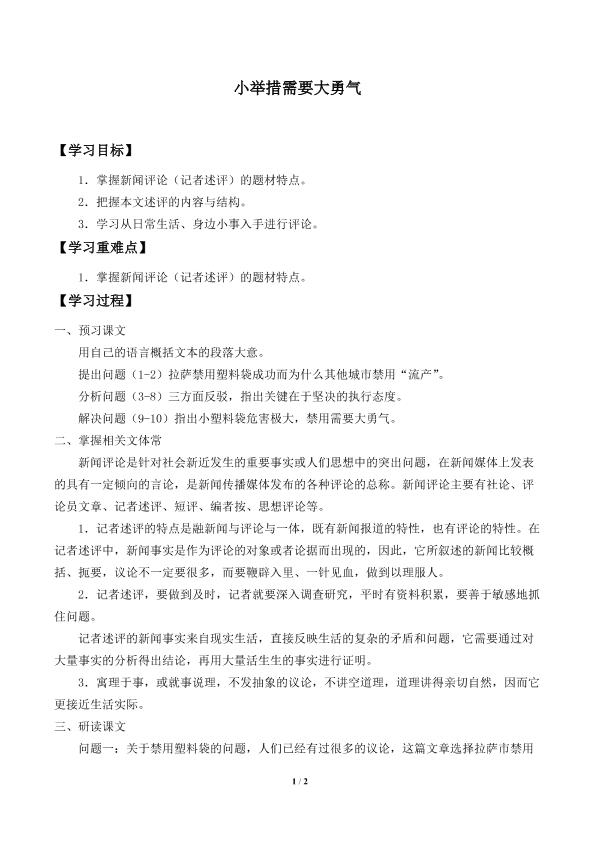 小举措需要大勇气

【学习目标】

1．掌握新闻评论（记者述评）的题材特点。

2．把握本文述评的内容与结构。

3．学习从日常生活、身边小事入手进行评论。

【学习重难点】

1．掌握新闻评论（记者述评）的题材特点。

【学习过程】

一、预习课文

用自己的语言概括文本的段落大意。

提出问题（1-2）拉萨禁用塑料袋成功而为什么其他城市禁用“流产”。

分析问题（3-8）三方面反驳，指出关键在于坚决的执行态度。

解决问题（9-10）指出小塑料袋危害极大，禁用需要大勇气。

二、掌握相关文体常

新闻评论是针对社会新近发生的重要事实或人们思想中的突出问题，在新闻媒体上发表的具有一定倾向的言论，是新闻传播媒体发布的各种评论的总称。新闻评论主要有社论、评论员文章、记者述评、短评、编者按、思想评论等。

1．记者述评的特点是融新闻与评论与一体，既有新闻报道的特性，也有评论的特性。在记者述评中，新闻事实是作为评论的对象或者论据而出现的，因此，它所叙述的新闻比较概括、扼要，议论不一定要很多，而要鞭辟入里、一针见血，做到以理服人。

2．记者述评，要做到及时，记者就要深入调查研究，平时有资料积累，要善于敏感地抓住问题。

记者述评的新闻事实来自现实生活，直接反映生活的复杂的矛盾和问题，它需要通过对大量事实的分析得出结论，再用大量活生生的事实进行证明。

3．寓理于事，或就事说理，不发抽象的议论，不讲空道理，道理讲得亲切自然，因而它更接近生活实际。

三、研读课文

问题一：关于禁用塑料袋的问题，人们已经有过很多的议论，这篇文章选择拉萨市禁用

1 / 2